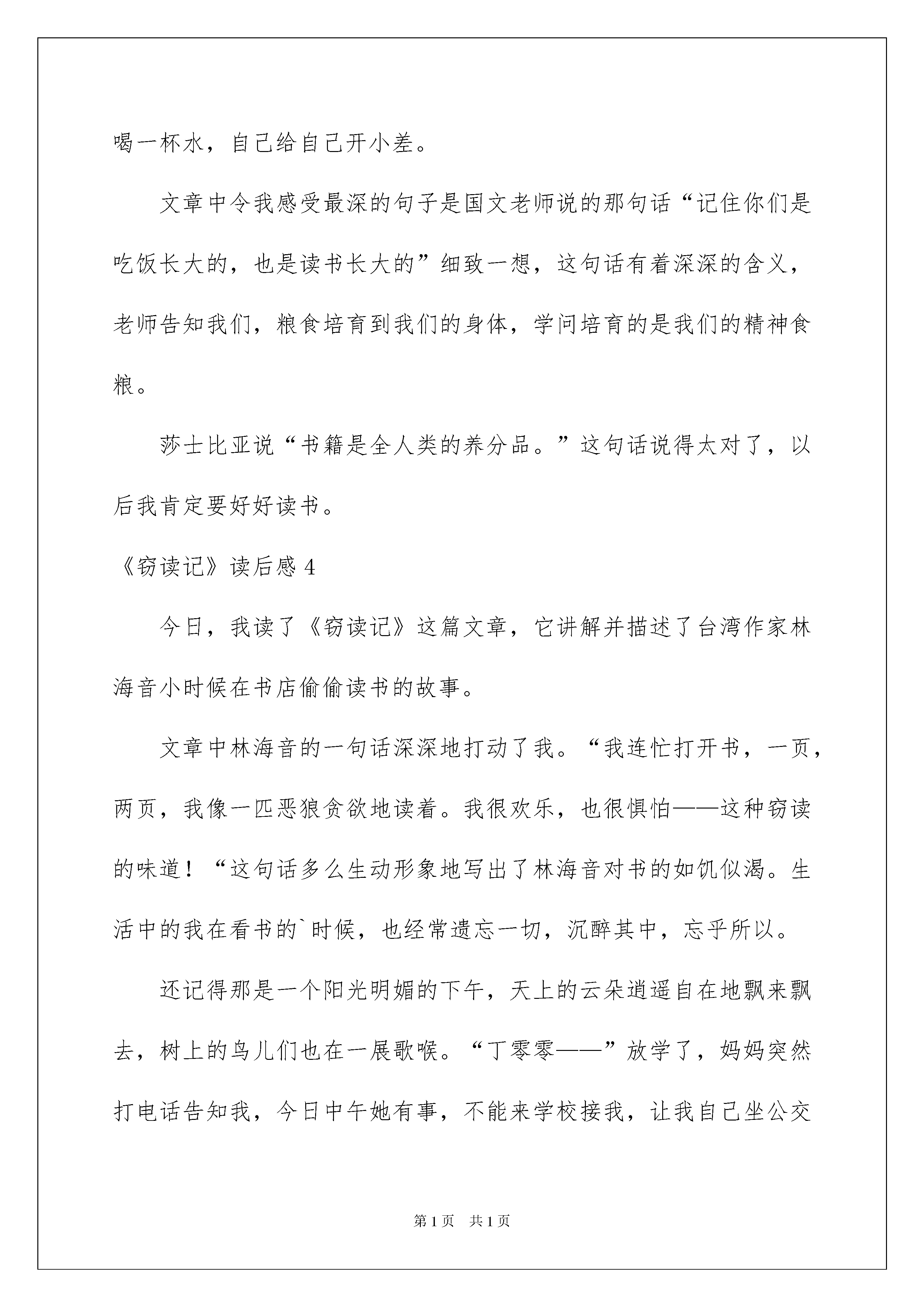 喝一杯水，自己给自己开小差。

文章中令我感受最深的句子是国文老师说的那句话“记住你们是吃饭长大的，也是读书长大的”细致一想，这句话有着深深的含义，老师告知我们，粮食培育到我们的身体，学问培育的是我们的精神食粮。

莎士比亚说“书籍是全人类的养分品。”这句话说得太对了，以后我肯定要好好读书。

《窃读记》读后感 4

今日，我读了《窃读记》这篇文章，它讲解并描述了台湾作家林海音小时候在书店偷偷读书的故事。

文章中林海音的一句话深深地打动了我。“我连忙打开书，一页，两页，我像一匹恶狼贪欲地读着。我很欢乐，也很惧怕——这种窃读的味道！“这句话多么生动形象地写出了林海音对书的如饥似渴。生活中的我在看书的`时候，也经常遗忘一切，沉醉其中，忘乎所以。

还记得那是一个阳光明媚的下午，天上的云朵逍遥自在地飘来飘去，树上的鸟儿们也在一展歌喉。“丁零零——”放学了，妈妈突然打电话告知我，今日中午她有事，不能来学校接我，让我自己坐公交

第 1 页 共 1 页